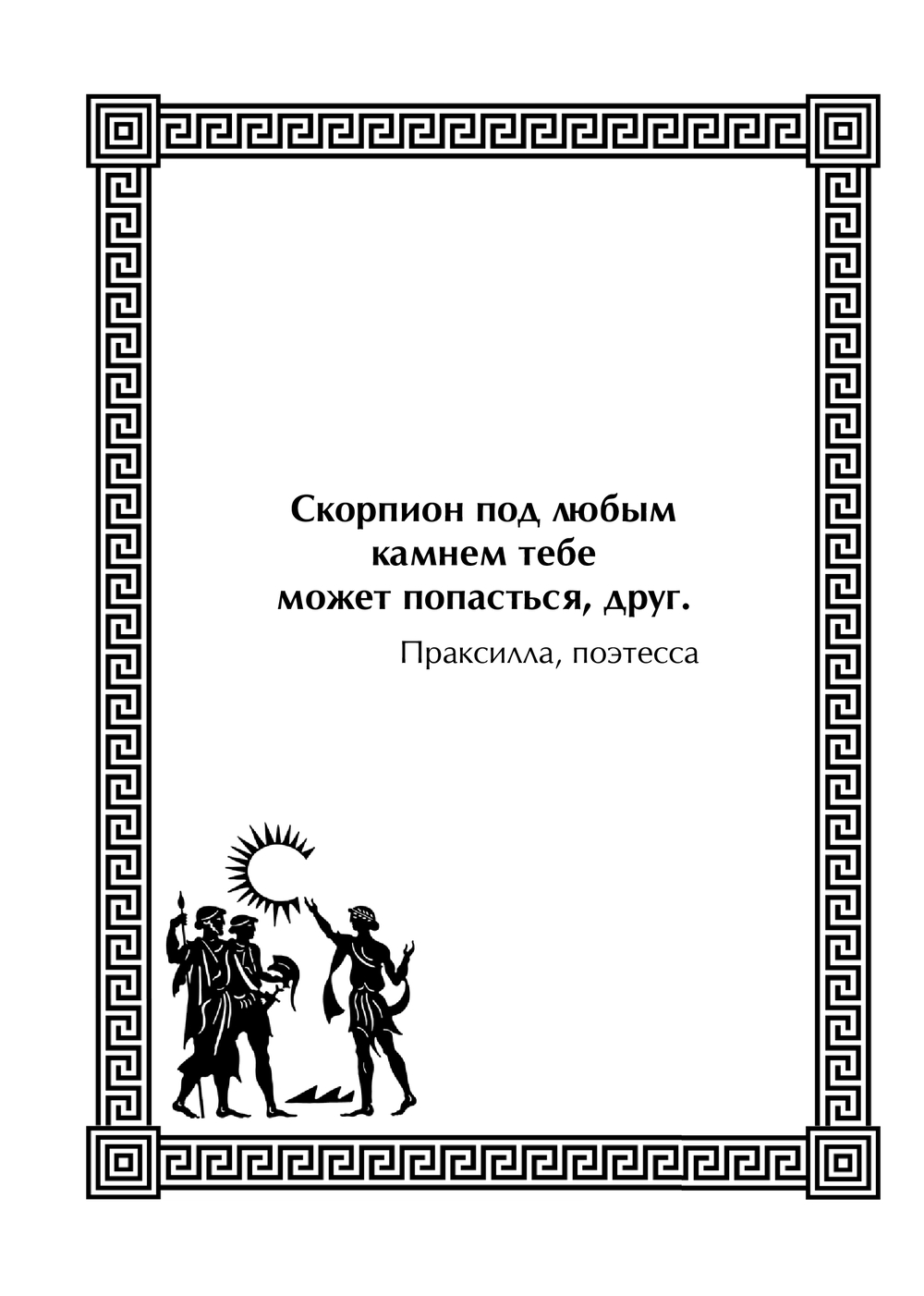 Скорпион под любым камнем тебе может попасться, друг.

Праксилла, поэтесса